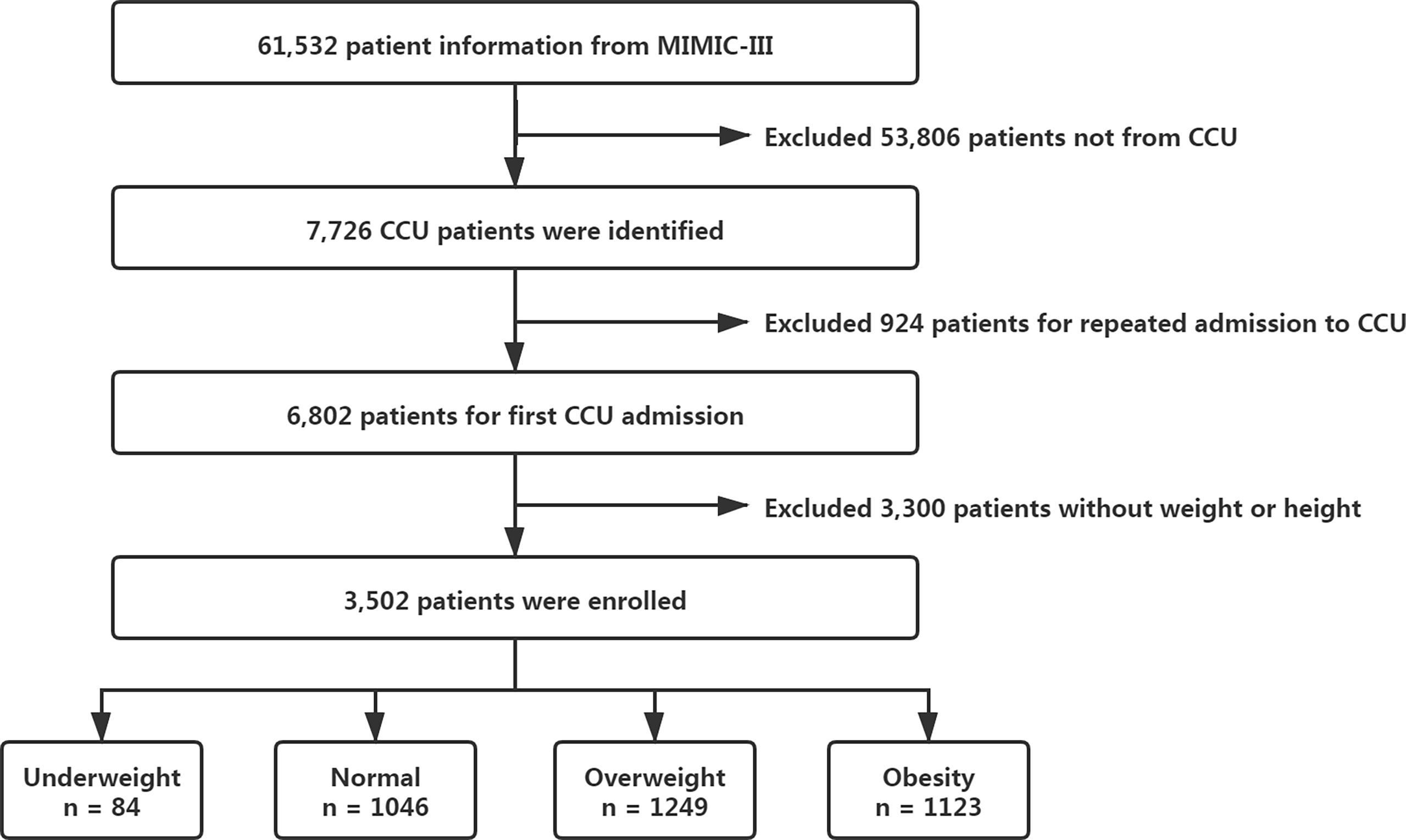 61,532 patient information from MIMIC-III

Excluded 53,806 patients not from CCU

7,726 CCU patients were identified

Excluded 924 patients for repeated admission to CCU

6,802 patients for first CCU admission

Excluded 3,300 patients without weight or height

3,502 patients were enrolled

Underweight
n = 84

Normal
n = 1046

Overweight
n = 1249

Obesity
n = 1123